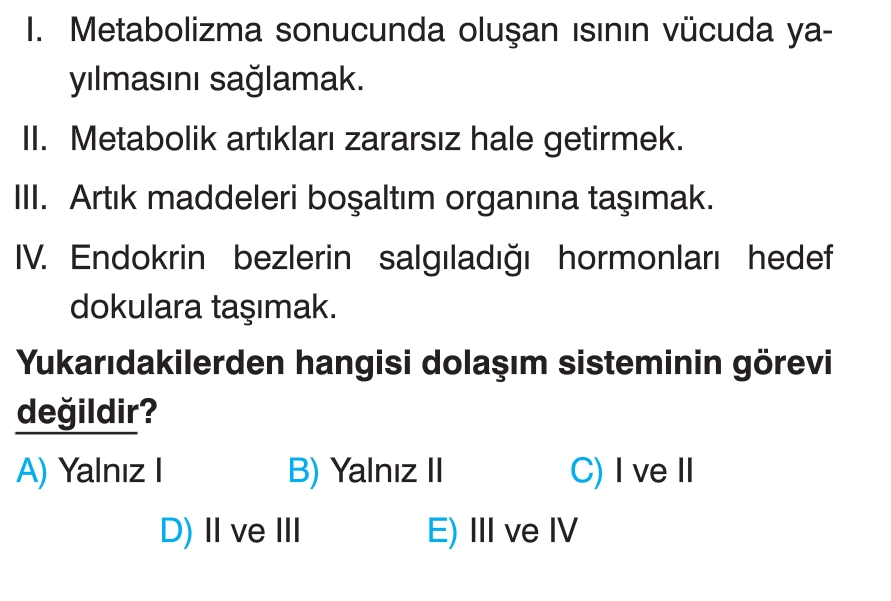 I. Metabolizma sonucunda oluşan ısının vücuda yayılmasını sağlamak.

II. Metabolik artıkları zararsız hale getirmek.

III. Artık maddeleri boşaltım organına taşımak.

IV. Endokrin bezlerin salgıladığı hormonları hedef dokulara taşımak.

Yukarıdakilerden hangisi dolaşım sisteminin görevi değildir?

A) Yalnız I B) Yalnız II C) I ve II

D) II ve III E) III ve IV